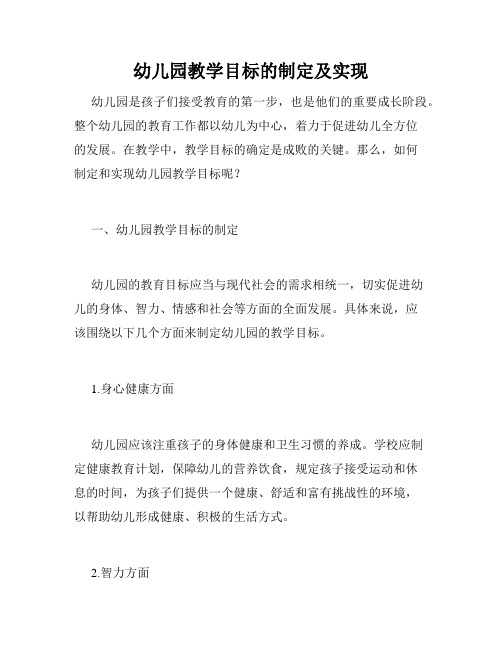 幼儿园教学目标的制定及实现

幼儿园是孩子们接受教育的第一步，也是他们的重要成长阶段。整个幼儿园的教育工作都以幼儿为中心，着力于促进幼儿全方位的发展。在教学中，教学目标的确定是成败的关键。那么，如何制定和实现幼儿园教学目标呢？

一、幼儿园教学目标的制定

幼儿园的教育目标应当与现代社会的需求相统一，切实促进幼儿的身体、智力、情感和社会等方面的全面发展。具体来说，应该围绕以下几个方面来制定幼儿园的教学目标。

1.身心健康方面

幼儿园应该注重孩子的身体健康和卫生习惯的养成。学校应制定健康教育计划，保障幼儿的营养饮食，规定孩子接受运动和休息的时间，为孩子们提供一个健康、舒适和富有挑战性的环境，以帮助幼儿形成健康、积极的生活方式。

2.智力方面